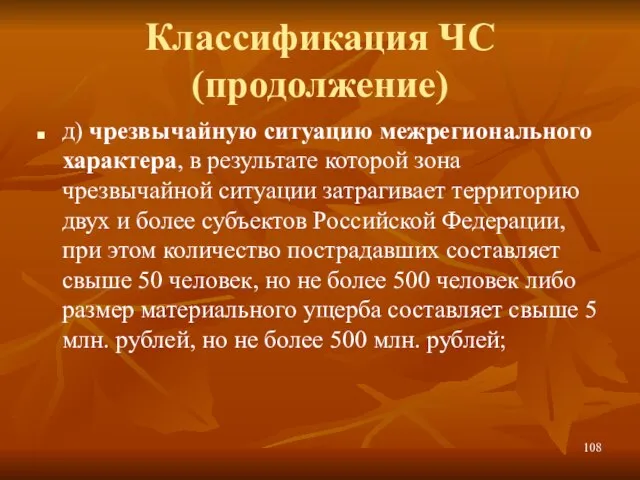 Классификация ЧС (продолжение)

д) чрезвычайную ситуацию межрегионального характера, в результате которой зона чрезвычайной ситуации затрагивает территорию двух и более субъектов Российской Федерации, при этом количество пострадавших составляет свыше 50 человек, но не более 500 человек либо размер материального ущерба составляет свыше 5 млн. рублей, но не более 500 млн. рублей;

108